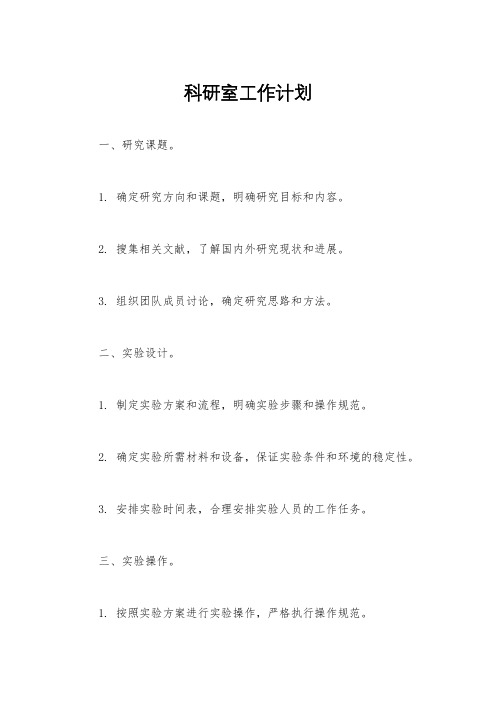 科研室工作计划

一、研究课题。

1. 确定研究方向和课题，明确研究目标和内容。

2. 搜集相关文献，了解国内外研究现状和进展。

3. 组织团队成员讨论，确定研究思路和方法。

二、实验设计。

1. 制定实验方案和流程，明确实验步骤和操作规范。

2. 确定实验所需材料和设备，保证实验条件和环境的稳定性。

3. 安排实验时间表，合理安排实验人员的工作任务。

三、实验操作。

1. 按照实验方案进行实验操作，严格执行操作规范。